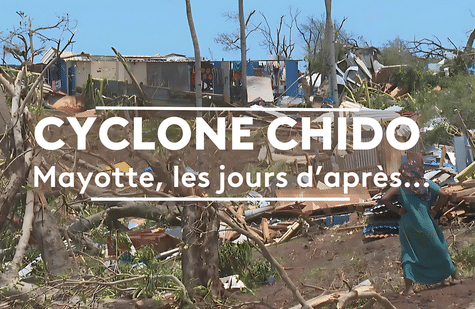 CYCLONE CHIDO
Mayotte, les jours d'après...